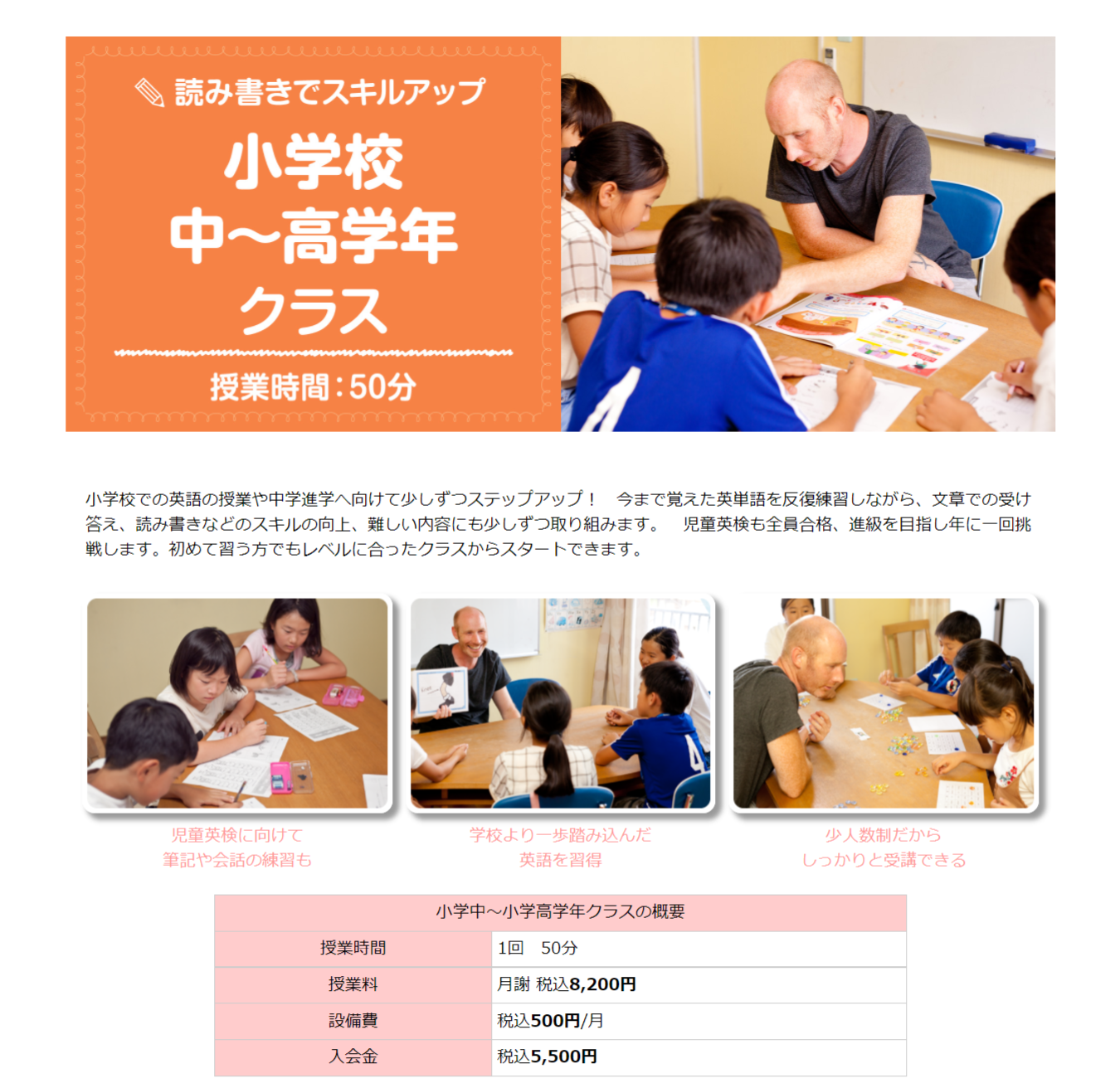 読み書きでスキルアップ

小学校
中～高学年
クラス

授業時間：50分

小学校での英語の授業や中学進学へ向けて少しずつステップアップ！　今まで覚えた英単語を反復練習しながら、文章での受け答え、読み書きなどのスキルの向上、難しい内容にも少しずつ取り組みます。　児童英検も全員合格、進級を目指し年に一回挑戦します。初めて習う方でもレベルに合ったクラスからスタートできます。

児童英検に向けて
筆記や会話の練習も

学校より一歩踏み込んだ
英語を習得

少人数制だから
しっかりと受講できる

| 小学中～小学高学年クラスの概要 | |
|---|---|
| 授業時間 | 1回　50分 |
| 授業料 | 月謝 税込8,200円 |
| 設備費 | 税込500円/月 |
| 入会金 | 税込5,500円 |